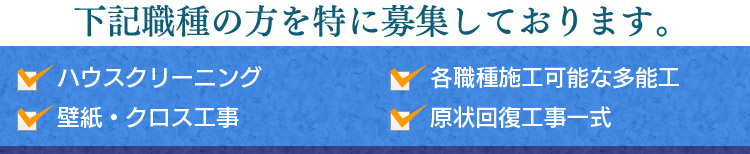 下記職種の方を特に募集しております。

ハウスクリーニング

壁紙・クロス工事

各職種施工可能な多能工

原状回復工事一式